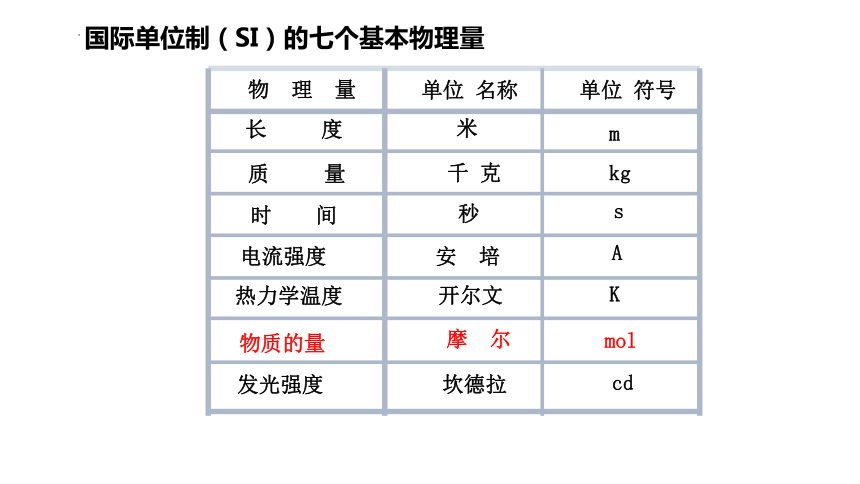 国际单位制（SI）的七个基本物理量

| 物 理 量 | 单位 名称 | 单位 符号 |
|---|---|---|
| 长 度 | 米 | m |
| 质 量 | 千 克 | kg |
| 时 间 | 秒 | s |
| 电流强度 | 安 培 | A |
| 热力学温度 | 开尔文 | K |
| 物质的量 | 摩 尔 | mol |
| 发光强度 | 坎德拉 | cd |